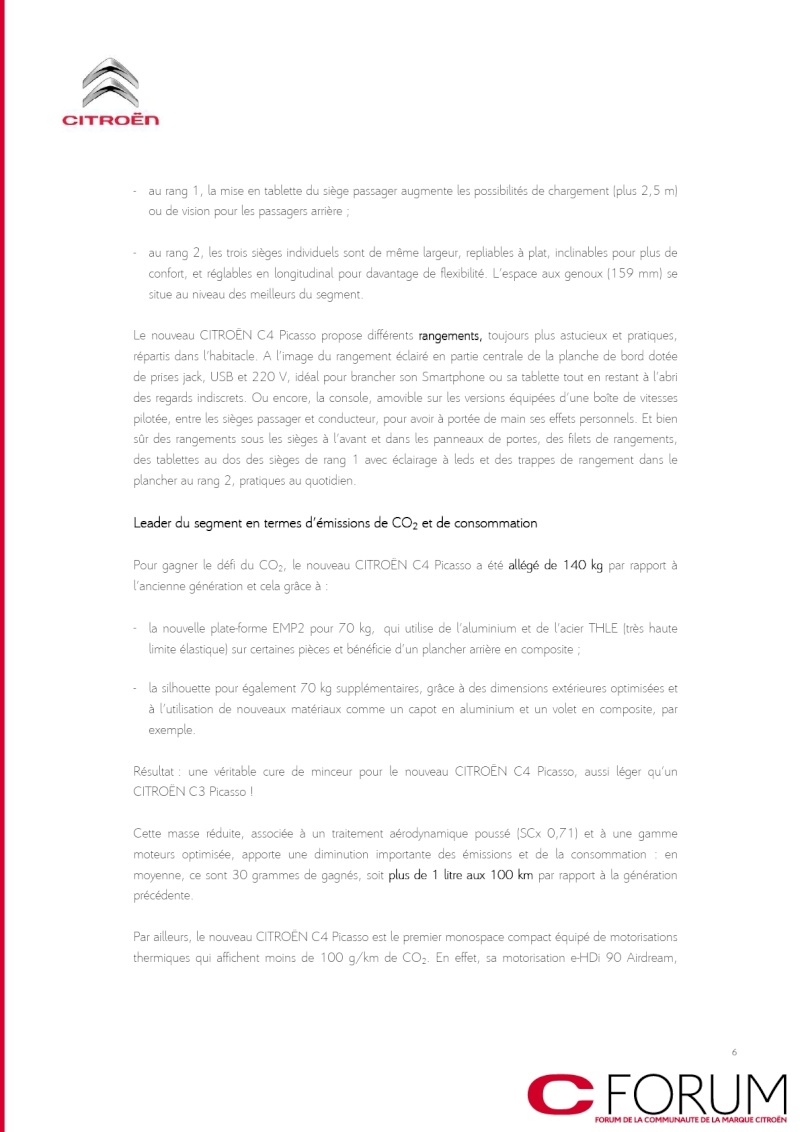 CITROËN

- au rang 1, la mise en tablette du siège passager augmente les possibilités de chargement (plus 2,5 m) ou de vision pour les passagers arrière ;

- au rang 2, les trois sièges individuels sont de même largeur, repliables à plat, inclinables pour plus de confort, et réglables en longitudinal pour davantage de flexibilité. L'espace aux genoux (159 mm) se situe au niveau des meilleurs du segment.

Le nouveau CITROËN C4 Picasso propose différents rangements, toujours plus astucieux et pratiques, répartis dans l'habitacle. A l'image du rangement éclairé en partie centrale de la planche de bord dotée de prises jack, USB et 220 V, idéal pour brancher son Smartphone ou sa tablette tout en restant à l'abri des regards indiscrets. Ou encore, la console, amovible sur les versions équipées d'une boîte de vitesses pilotée, entre les sièges passager et conducteur, pour avoir à portée de main ses effets personnels. Et bien sûr des rangements sous les sièges à l'avant et dans les panneaux de portes, des filets de rangements, des tablettes au dos des sièges de rang 1 avec éclairage à leds et des trappes de rangement dans le plancher au rang 2, pratiques au quotidien.

Leader du segment en termes d'émissions de $CO_2$ et de consommation

Pour gagner le défi du $CO_2$, le nouveau CITROËN C4 Picasso a été allégé de 140 kg par rapport à l'ancienne génération et cela grâce à :

- la nouvelle plate-forme EMP2 pour 70 kg, qui utilise de l'aluminium et de l'acier THLE (très haute limite élastique) sur certaines pièces et bénéficie d'un plancher arrière en composite ;

- la silhouette pour également 70 kg supplémentaires, grâce à des dimensions extérieures optimisées et à l'utilisation de nouveaux matériaux comme un capot en aluminium et un volet en composite, par exemple.

Résultat : une véritable cure de minceur pour le nouveau CITROËN C4 Picasso, aussi léger qu'un CITROËN C3 Picasso !

Cette masse réduite, associée à un traitement aérodynamique poussé (SCx 0,71) et à une gamme moteurs optimisée, apporte une diminution importante des émissions et de la consommation : en moyenne, ce sont 30 grammes de gagnés, soit plus de 1 litre aux 100 km par rapport à la génération précédente.

Par ailleurs, le nouveau CITROËN C4 Picasso est le premier monospace compact équipé de motorisations thermiques qui affichent moins de 100 g/km de $CO_2$. En effet, sa motorisation e-HDi 90 Airdream,

6

C FORUM
FORUM DE LA COMMUNAUTE DE LA MARQUE CITROËN